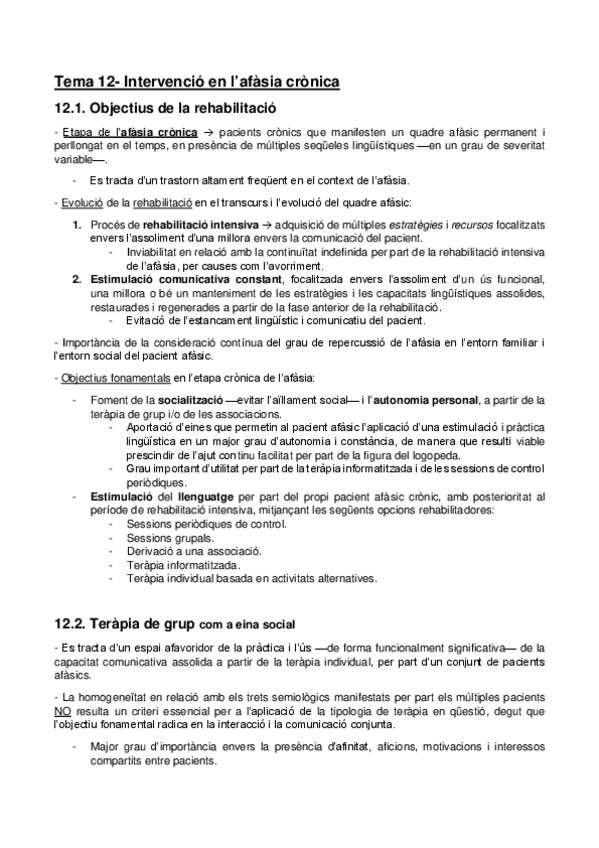 Tema 12- Intervenció en l'afàsia crònica

12.1. Objectius de la rehabilitació

- Etapa de l'afàsia crònica → pacients crònics que manifesten un quadre afàsic permanent i perllongat en el temps, en presència de múltiples seqüeles lingüístiques —en un grau de severitat variable—.

- Es tracta d'un trastorn altament freqüent en el context de l'afàsia.

- Evolució de la rehabilitació en el transcurs i l'evolució del quadre afàsic:

1. Procés de rehabilitació intensiva → adquisició de múltiples estratègies i recursos focalitzats envers l'assoliment d'una millora envers la comunicació del pacient.
   - Inviabilitat en relació amb la continuïtat indefinida per part de la rehabilitació intensiva de l'afàsia, per causes com l'avorriment.
2. Estimulació comunicativa constant, focalitzada envers l'assoliment d'un ús funcional, una millora o bé un manteniment de les estratègies i les capacitats lingüístiques assolides, restaurades i regenerades a partir de la fase anterior de la rehabilitació.
   - Evitació de l'estancament lingüístic i comunicatiu del pacient.

- Importància de la consideració contínua del grau de repercussió de l'afàsia en l'entorn familiar i l'entorn social del pacient afàsic.

- Objectius fonamentals en l'etapa crònica de l'afàsia:

- Foment de la socialització —evitar l'aïllament social— i l'autonomia personal, a partir de la teràpia de grup i/o de les associacions.
  - Aportació d'eines que permetin al pacient afàsic l'aplicació d'una estimulació i pràctica lingüística en un major grau d'autonomia i constància, de manera que resulti viable prescindir de l'ajut continu facilitat per part de la figura del logopeda.
  - Grau important d'utilitat per part de la teràpia informatitzada i de les sessions de control periòdiques.
- Estimulació del llenguatge per part del propi pacient afàsic crònic, amb posterioritat al període de rehabilitació intensiva, mitjançant les següents opcions rehabilitadores:
  - Sessions periòdiques de control.
  - Sessions grupals.
  - Derivació a una associació.
  - Teràpia informatitzada.
  - Teràpia individual basada en activitats alternatives.

12.2. Teràpia de grup com a eina social

- Es tracta d'un espai afavoridor de la pràctica i l'ús —de forma funcionalment significativa— de la capacitat comunicativa assolida a partir de la teràpia individual, per part d'un conjunt de pacients afàsics.

- La homogeneïtat en relació amb els trets semiològics manifestats per part els múltiples pacients NO resulta un criteri essencial per a l'aplicació de la tipologia de teràpia en qüestió, degut que l'objectiu fonamental radica en la interacció i la comunicació conjunta.

- Major grau d'importància envers la presència d'afinitat, aficions, motivacions i interessos compartits entre pacients.